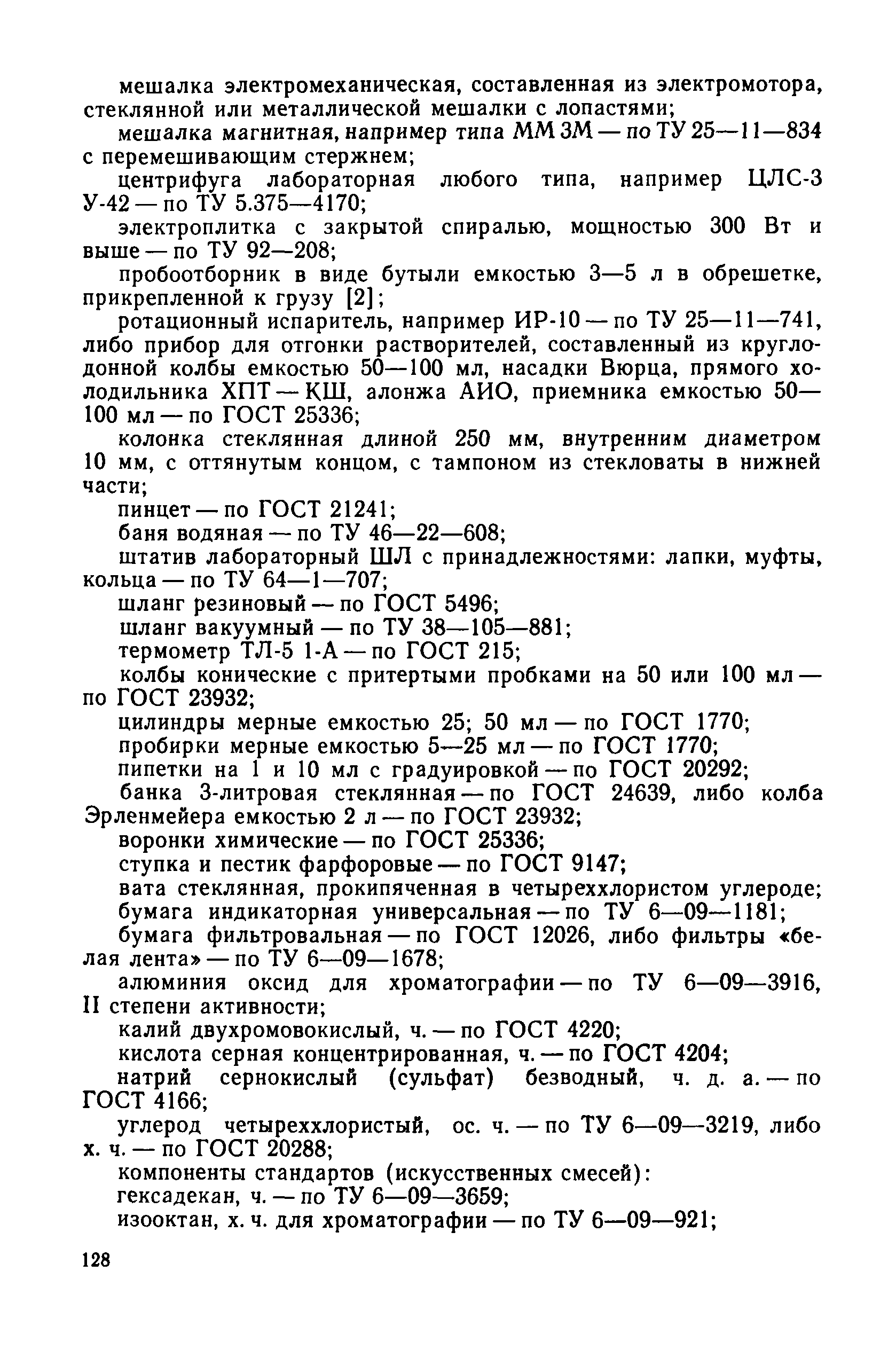 мешалка электромеханическая, составленная из электромотора, стеклянной или металлической мешалки с лопастями;

мешалка магнитная, например типа ММ 3М — по ТУ 25—11—834 с перемешивающим стержнем;

центрифуга лабораторная любого типа, например ЦЛС-3 У-42 — по ТУ 5.375—4170;

электроплитка с закрытой спиралью, мощностью 300 Вт и выше — по ТУ 92—208;

пробоотборник в виде бутыли емкостью 3—5 л в обрешетке, прикрепленной к грузу [2];

ротационный испаритель, например ИР-10 — по ТУ 25—11—741, либо прибор для отгонки растворителей, составленный из круглодонной колбы емкостью 50—100 мл, насадки Вюрца, прямого холодильника ХПТ — КШ, алонжа АИО, приемника емкостью 50—100 мл — по ГОСТ 25336;

колонка стеклянная длиной 250 мм, внутренним диаметром 10 мм, с оттянутым концом, с тампоном из стекловаты в нижней части;

пинцет — по ГОСТ 21241;

баня водяная — по ТУ 46—22—608;

штатив лабораторный ШЛ с принадлежностями: лапки, муфты, кольца — по ТУ 64—1—707;

шланг резиновый — по ГОСТ 5496;

шланг вакуумный — по ТУ 38—105—881;

термометр ТЛ-5 1-А — по ГОСТ 215;

колбы конические с притертыми пробками на 50 или 100 мл — по ГОСТ 23932;

цилиндры мерные емкостью 25; 50 мл — по ГОСТ 1770;

пробирки мерные емкостью 5—25 мл — по ГОСТ 1770;

пипетки на 1 и 10 мл с градуировкой — по ГОСТ 20292;

банка 3-литровая стеклянная — по ГОСТ 24639, либо колба Эрленмейера емкостью 2 л — по ГОСТ 23932;

воронки химические — по ГОСТ 25336;

ступка и пестик фарфоровые — по ГОСТ 9147;

вата стеклянная, прокипяченная в четыреххлористом углероде;

бумага индикаторная универсальная — по ТУ 6—09—1181;

бумага фильтровальная — по ГОСТ 12026, либо фильтры «белая лента» — по ТУ 6—09—1678;

алюминия оксид для хроматографии — по ТУ 6—09—3916, II степени активности;

калий двухромовокислый, ч. — по ГОСТ 4220;

кислота серная концентрированная, ч. — по ГОСТ 4204;

натрий сернокислый (сульфат) безводный, ч. д. а. — по ГОСТ 4166;

углерод четыреххлористый, ос. ч. — по ТУ 6—09—3219, либо х. ч. — по ГОСТ 20288;

компоненты стандартов (искусственных смесей):

гексадекан, ч. — по ТУ 6—09—3659;

изооктан, х. ч. для хроматографии — по ТУ 6—09—921;

128